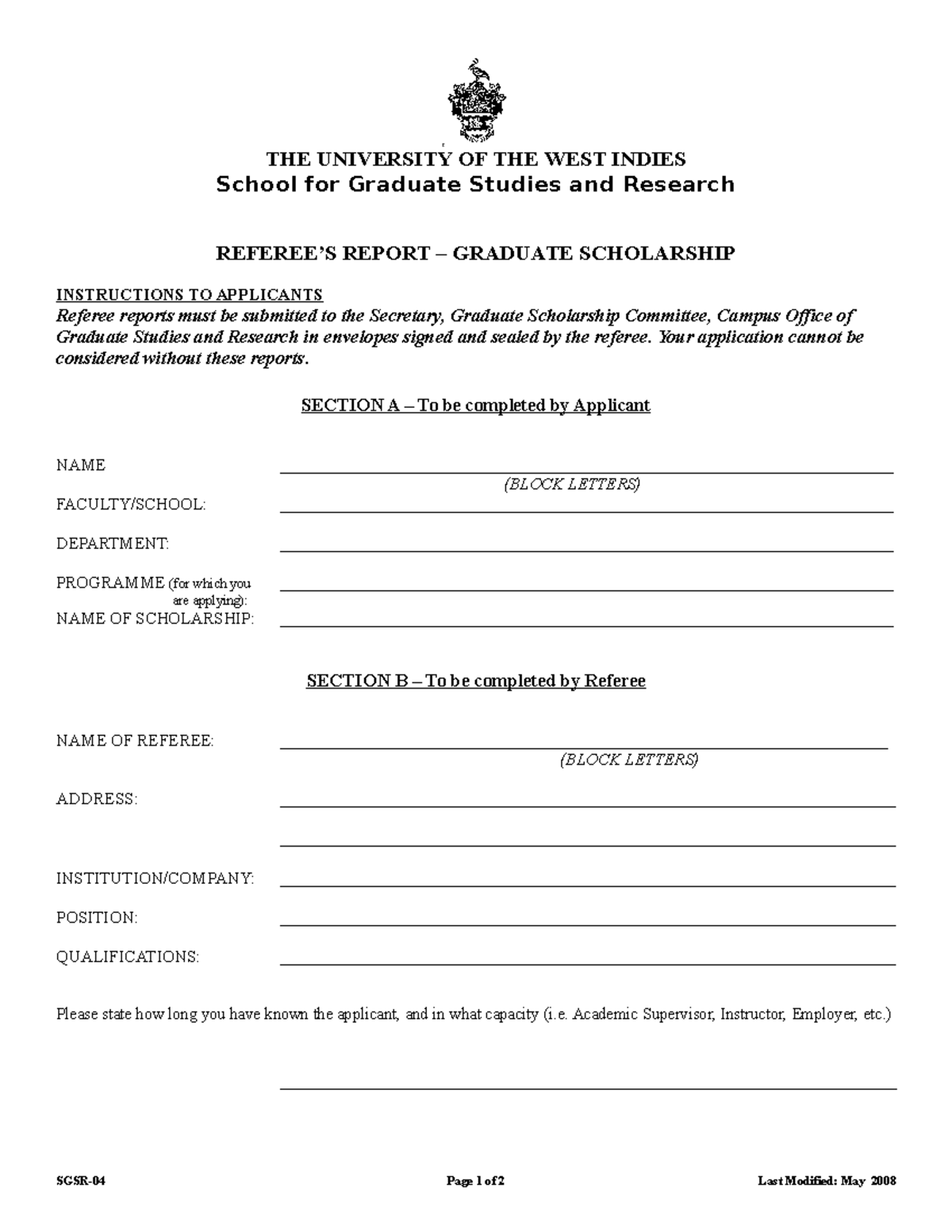 THE UNIVERSITY OF THE WEST INDIES
School for Graduate Studies and Research

REFEREE'S REPORT – GRADUATE SCHOLARSHIP

INSTRUCTIONS TO APPLICANTS
Referee reports must be submitted to the Secretary, Graduate Scholarship Committee, Campus Office of Graduate Studies and Research in envelopes signed and sealed by the referee. Your application cannot be considered without these reports.

SECTION A – To be completed by Applicant

NAME

(BLOCK LETTERS)

FACULTY/SCHOOL:

DEPARTMENT:

PROGRAMME (for which you are applying):

NAME OF SCHOLARSHIP:

SECTION B – To be completed by Referee

NAME OF REFEREE:

(BLOCK LETTERS)

ADDRESS:

INSTITUTION/COMPANY:

POSITION:

QUALIFICATIONS:

Please state how long you have known the applicant, and in what capacity (i.e. Academic Supervisor, Instructor, Employer, etc.)

SGSR-04 Page 1 of 2 Last Modified: May 2008